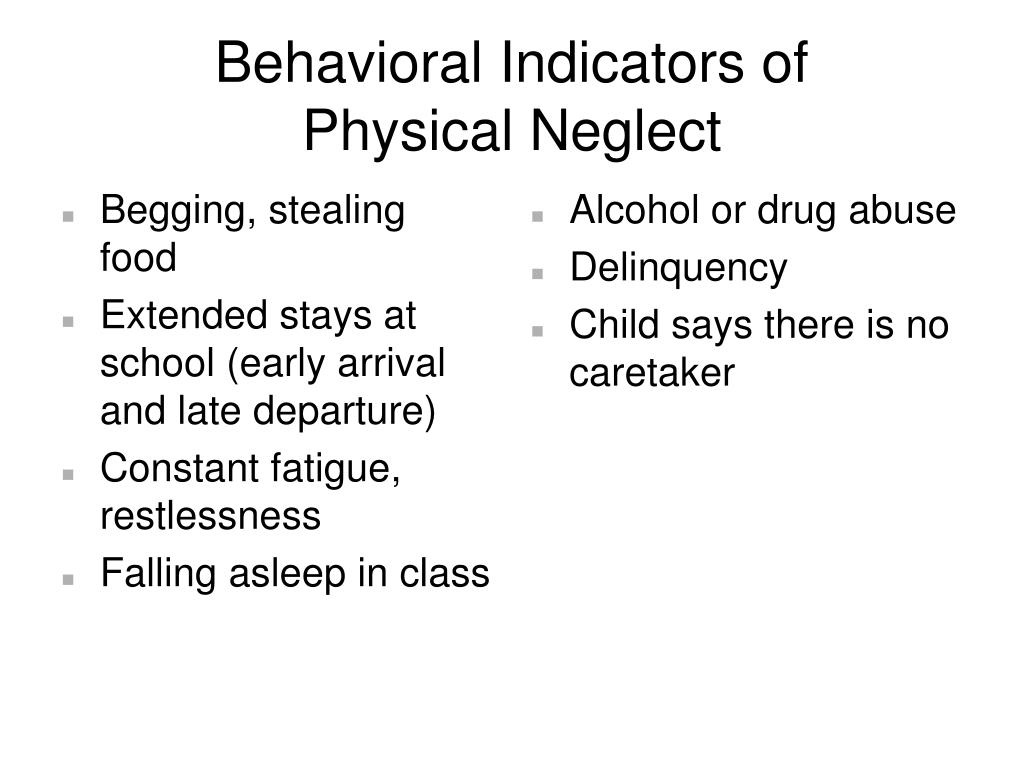 Behavioral Indicators of Physical Neglect

- Begging, stealing food
- Extended stays at school (early arrival and late departure)
- Constant fatigue, restlessness
- Falling asleep in class

- Alcohol or drug abuse
- Delinquency
- Child says there is no caretaker